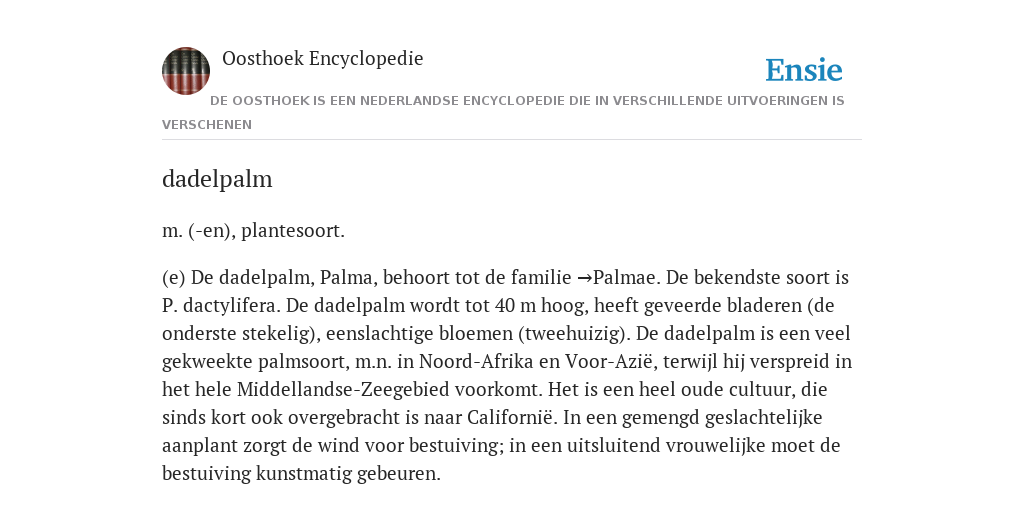 Oosthoek Encyclopedie

Ensie

DE OOSTHOEK IS EEN NEDERLANDSE ENCYCLOPEDIE DIE IN VERSCHILLENDE UITVOERINGEN IS VERSCHENEN

dadelpalm

m. (-en), plantesoort.

(e) De dadelpalm, Palma, behoort tot de familie →Palmae. De bekendste soort is P. dactylifera. De dadelpalm wordt tot 40 m hoog, heeft geveerde bladeren (de onderste stekelig), eenslachtige bloemen (tweehuizig). De dadelpalm is een veel gekweekte palmsoort, m.n. in Noord-Afrika en Voor-Azië, terwijl hij verspreid in het hele Middellandse-Zeegebied voorkomt. Het is een heel oude cultuur, die sinds kort ook overgebracht is naar Californië. In een gemengd geslachtelijke aanplant zorgt de wind voor bestuiving; in een uitsluitend vrouwelijke moet de bestuiving kunstmatig gebeuren.